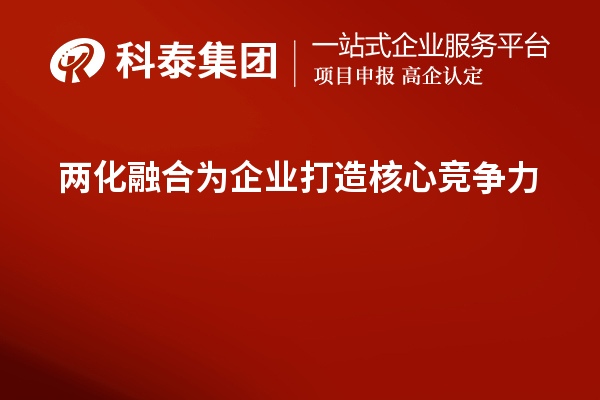 科泰集团

一站式企业服务平台
项目申报 高企认定

两化融合为企业打造核心竞争力